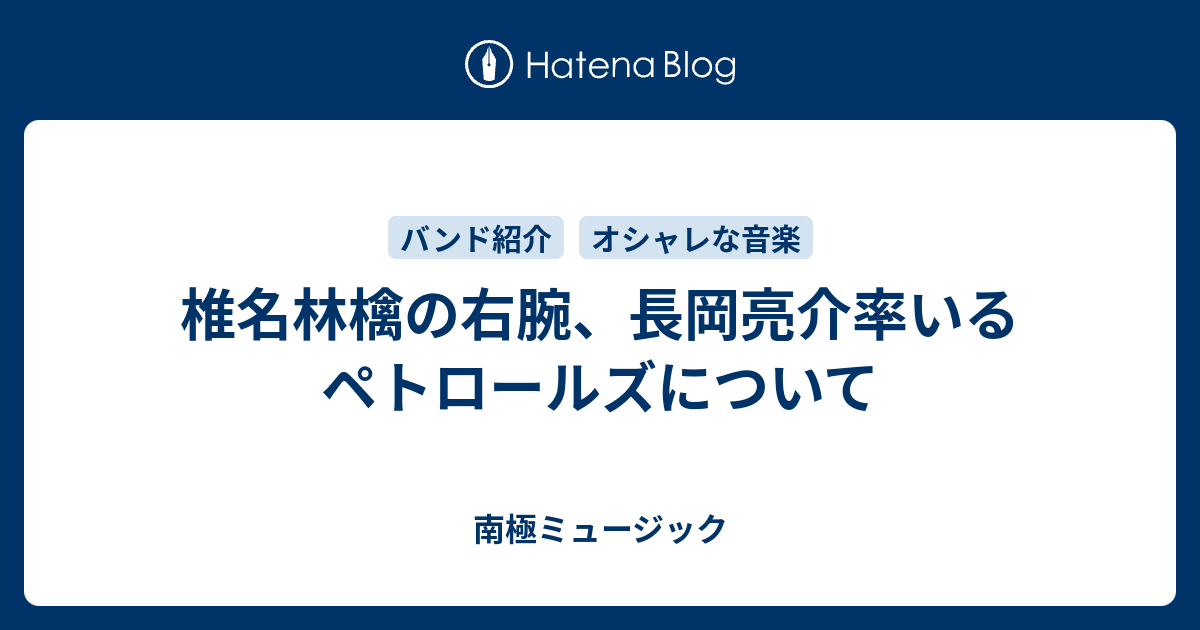 Hatena Blog

バンド紹介

オシャレな音楽

椎名林檎の右腕、長岡亮介率いるペトロールズについて

南極ミュージック